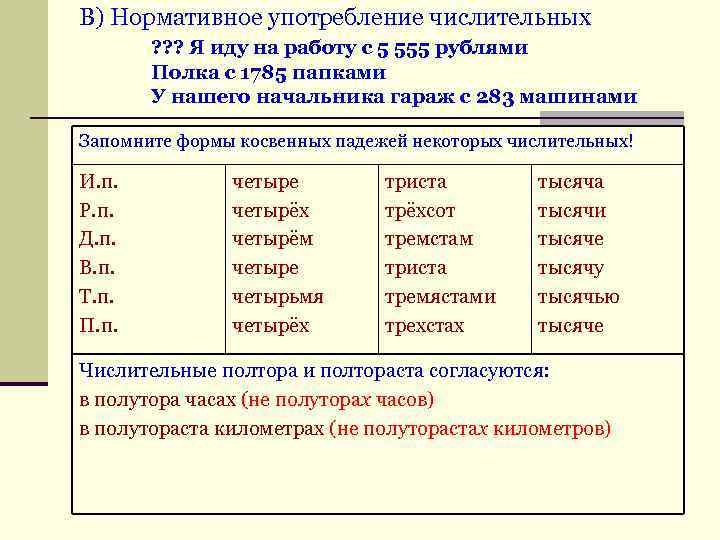 В) Нормативное употребление числительных

??? Я иду на работу с 5 555 рублями
Полка с 1785 папками
У нашего начальника гараж с 283 машинами

Запомните формы косвенных падежей некоторых числительных!

| И.п. | четыре | триста | тысяча |
|---|---|---|---|
| Р.п. | четырёх | трёхсот | тысячи |
| Д.п. | четырём | тремстам | тысяче |
| В.п. | четыре | триста | тысячу |
| Т.п. | четырьмя | тремястами | тысячью |
| П.п. | четырёх | трехстах | тысяче |

Числительные полтора и полтораста согласуются:
в полутора часах (не полуторах часов)
в полутораста километрах (не полуторастах километров)